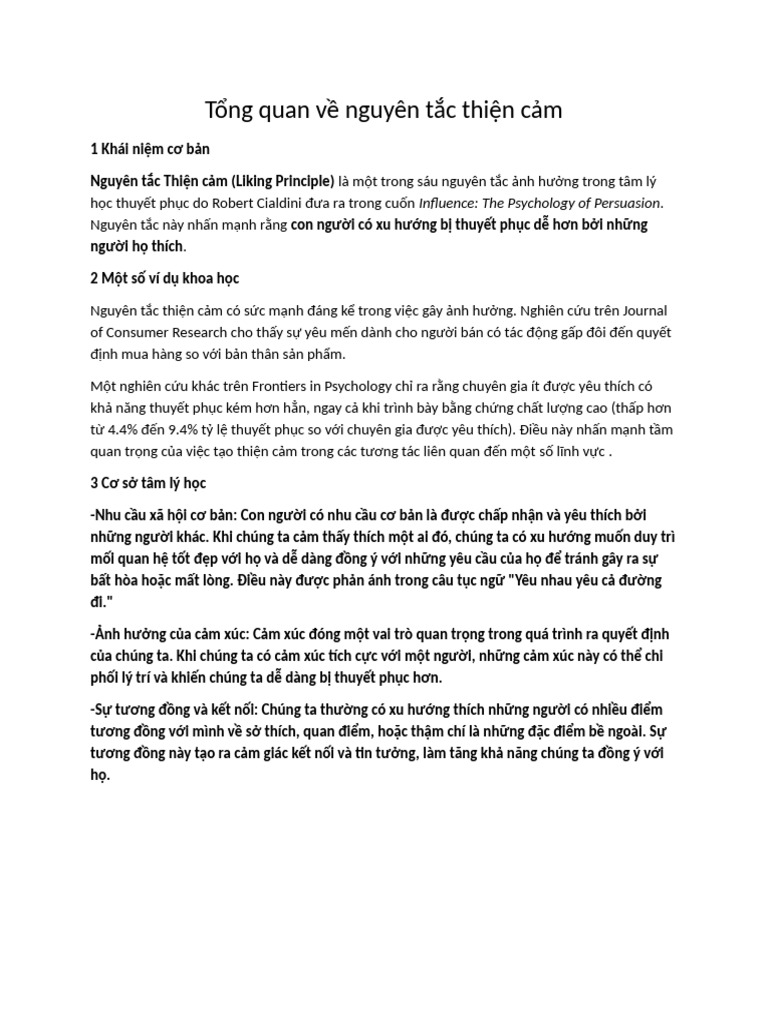 Tổng quan về nguyên tắc thiện cảm

1 Khái niệm cơ bản

Nguyên tắc Thiện cảm (Liking Principle) là một trong sáu nguyên tắc ảnh hưởng trong tâm lý học thuyết phục do Robert Cialdini đưa ra trong cuốn Influence: The Psychology of Persuasion. Nguyên tắc này nhấn mạnh rằng con người có xu hướng bị thuyết phục dễ hơn bởi những người họ thích.

2 Một số ví dụ khoa học

Nguyên tắc thiện cảm có sức mạnh đáng kể trong việc gây ảnh hưởng. Nghiên cứu trên Journal of Consumer Research cho thấy sự yêu mến dành cho người bán có tác động gấp đôi đến quyết định mua hàng so với bản thân sản phẩm.

Một nghiên cứu khác trên Frontiers in Psychology chỉ ra rằng chuyên gia ít được yêu thích có khả năng thuyết phục kém hơn hẳn, ngay cả khi trình bày bằng chứng chất lượng cao (thấp hơn từ 4.4% đến 9.4% tỷ lệ thuyết phục so với chuyên gia được yêu thích). Điều này nhấn mạnh tầm quan trọng của việc tạo thiện cảm trong các tương tác liên quan đến một số lĩnh vực .

3 Cơ sở tâm lý học

-Nhu cầu xã hội cơ bản: Con người có nhu cầu cơ bản là được chấp nhận và yêu thích bởi những người khác. Khi chúng ta cảm thấy thích một ai đó, chúng ta có xu hướng muốn duy trì mối quan hệ tốt đẹp với họ và dễ dàng đồng ý với những yêu cầu của họ để tránh gây ra sự bất hòa hoặc mất lòng. Điều này được phản ánh trong câu tục ngữ "Yêu nhau yêu cả đường đi."

-Ảnh hưởng của cảm xúc: Cảm xúc đóng một vai trò quan trọng trong quá trình ra quyết định của chúng ta. Khi chúng ta có cảm xúc tích cực với một người, những cảm xúc này có thể chi phối lý trí và khiến chúng ta dễ dàng bị thuyết phục hơn.

-Sự tương đồng và kết nối: Chúng ta thường có xu hướng thích những người có nhiều điểm tương đồng với mình về sở thích, quan điểm, hoặc thậm chí là những đặc điểm bề ngoài. Sự tương đồng này tạo ra cảm giác kết nối và tin tưởng, làm tăng khả năng chúng ta đồng ý với họ.